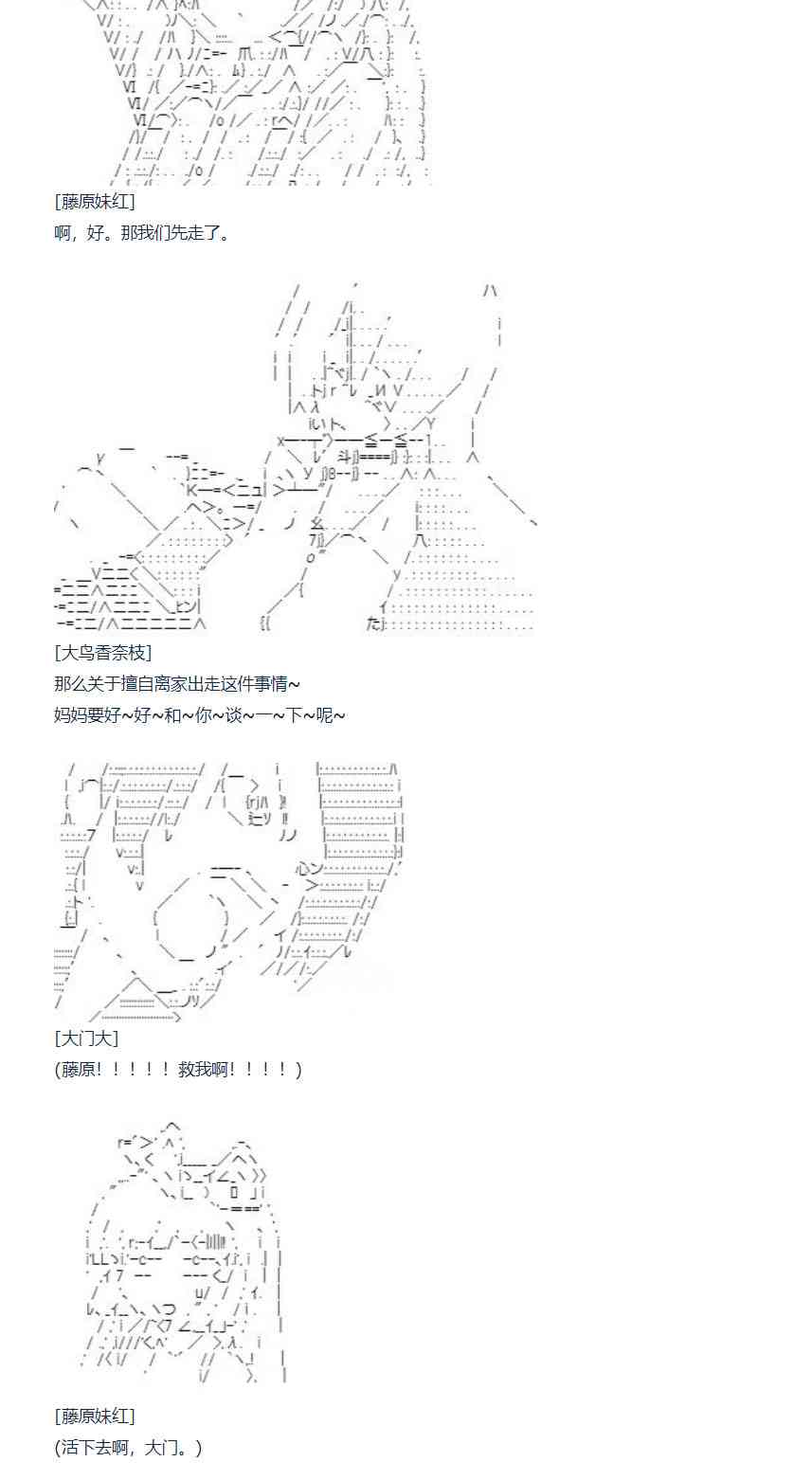 [藤原妹红]

啊，好。那我们先走了。

[大鸟香奈枝]

那么关于擅自离家出走这件事情~

妈妈要好~好~和~你~谈~一~下~呢~

[大门大]

(藤原！！！！！救我啊！！！！)

[藤原妹红]

(活下去啊，大门。)